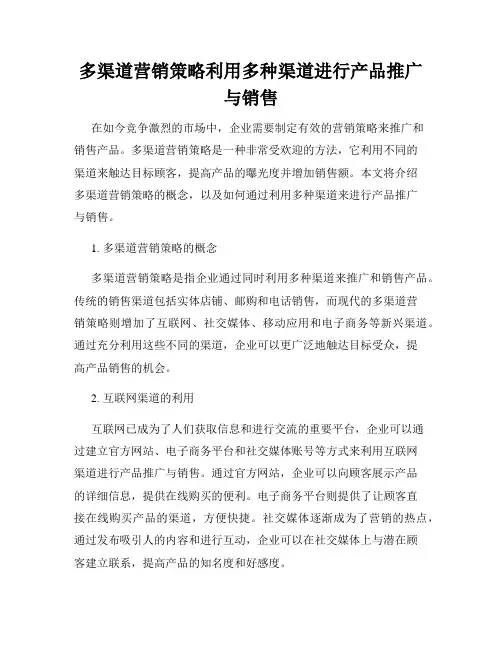 多渠道营销策略利用多种渠道进行产品推广与销售

在如今竞争激烈的市场中，企业需要制定有效的营销策略来推广和销售产品。多渠道营销策略是一种非常受欢迎的方法，它利用不同的渠道来触达目标顾客，提高产品的曝光度并增加销售额。本文将介绍多渠道营销策略的概念，以及如何通过利用多种渠道来进行产品推广与销售。

1. 多渠道营销策略的概念

多渠道营销策略是指企业通过同时利用多种渠道来推广和销售产品。传统的销售渠道包括实体店铺、邮购和电话销售，而现代的多渠道营销策略则增加了互联网、社交媒体、移动应用和电子商务等新兴渠道。通过充分利用这些不同的渠道，企业可以更广泛地触达目标受众，提高产品销售的机会。

2. 互联网渠道的利用

互联网已成为了人们获取信息和进行交流的重要平台，企业可以通过建立官方网站、电子商务平台和社交媒体账号等方式来利用互联网渠道进行产品推广与销售。通过官方网站，企业可以向顾客展示产品的详细信息，提供在线购买的便利。电子商务平台则提供了让顾客直接在线购买产品的渠道，方便快捷。社交媒体逐渐成为了营销的热点，通过发布吸引人的内容和进行互动，企业可以在社交媒体上与潜在顾客建立联系，提高产品的知名度和好感度。